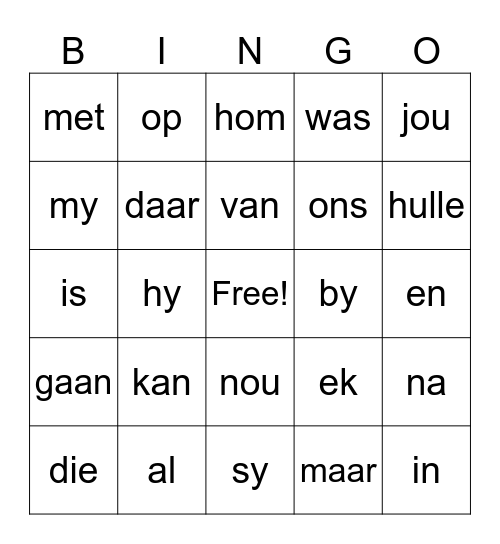 | B | I | N | G | O |
|---|---|---|---|---|
| met | op | hom | was | jou |
| my | daar | van | ons | hulle |
| is | hy | Free! | by | en |
| gaan | kan | nou | ek | na |
| die | al | sy | maar | in |